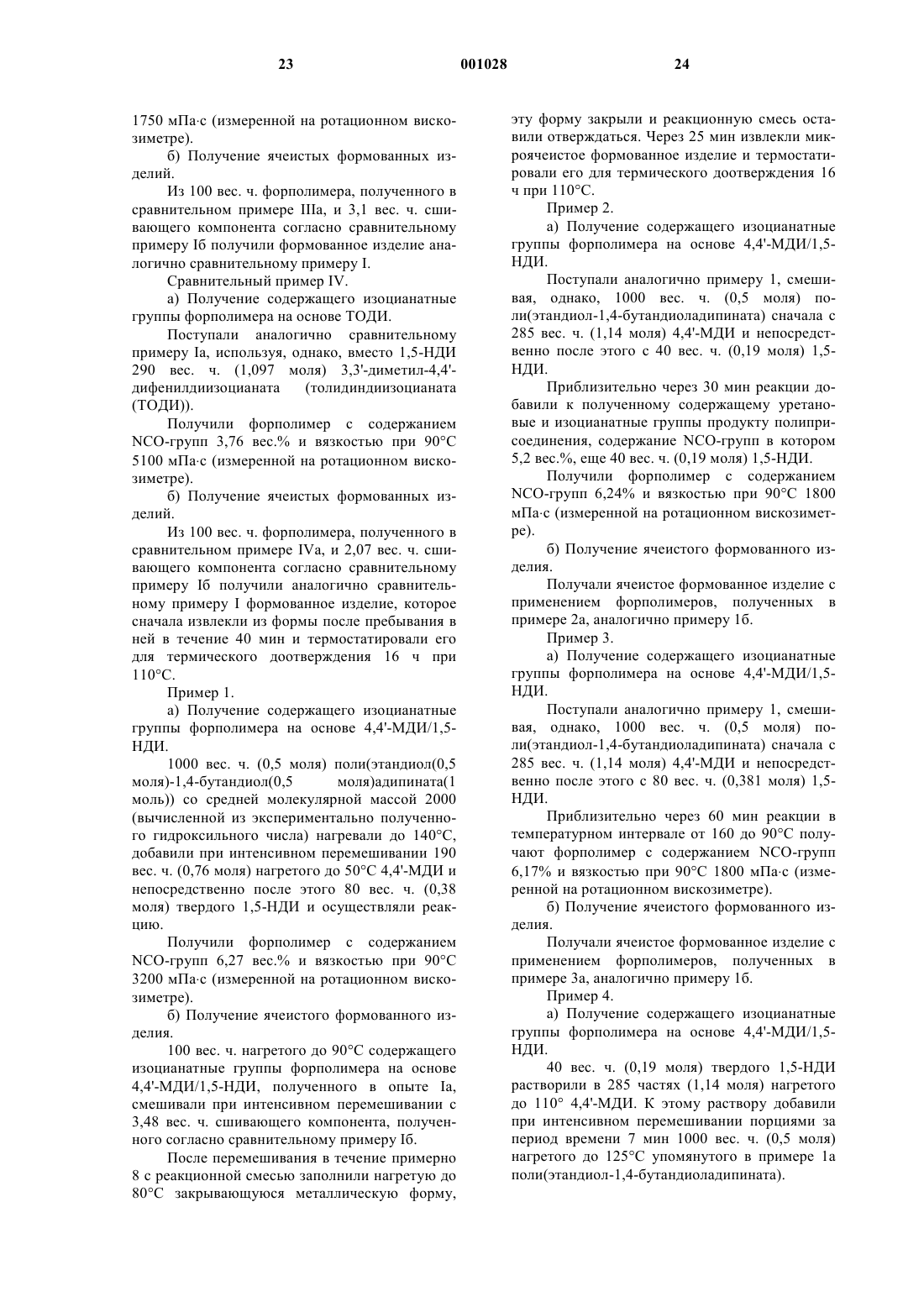 23 001028 24

1750 мПа·с (измеренной на ротационном вискозиметре).

б) Получение ячеистых формованных изделий.

Из 100 вес. ч. форполимера, полученного в сравнительном примере IIIа, и 3,1 вес. ч. сшивающего компонента согласно сравнительному примеру Iб получили формованное изделие аналогично сравнительному примеру I.

Сравнительный пример IV.

а) Получение содержащего изоцианатные группы форполимера на основе ТОДИ.

Поступали аналогично сравнительному примеру Iа, используя, однако, вместо 1,5-НДИ 290 вес. ч. (1,097 моля) 3,3'-диметил-4,4'-дифенилдиизоцианата (толидиндиизоцианата (ТОДИ)).

Получили форполимер с содержанием NCO-групп 3,76 вес.% и вязкостью при 90°С 5100 мПа·с (измеренной на ротационном вискозиметре).

б) Получение ячеистых формованных изделий.

Из 100 вес. ч. форполимера, полученного в сравнительном примере IVа, и 2,07 вес. ч. сшивающего компонента согласно сравнительному примеру Iб получили аналогично сравнительному примеру I формованное изделие, которое сначала извлекли из формы после пребывания в ней в течение 40 мин и термостатировали его для термического доотверждения 16 ч при 110°С.

Пример 1.

а) Получение содержащего изоцианатные группы форполимера на основе 4,4'-МДИ/1,5-НДИ.

1000 вес. ч. (0,5 моля) поли(этандиол(0,5 моля)-1,4-бутандиол(0,5 моля)адипината(1 моль)) со средней молекулярной массой 2000 (вычисленной из экспериментально полученного гидроксильного числа) нагревали до 140°С, добавили при интенсивном перемешивании 190 вес. ч. (0,76 моля) нагретого до 50°С 4,4'-МДИ и непосредственно после этого 80 вес. ч. (0,38 моля) твердого 1,5-НДИ и осуществляли реакцию.

Получили форполимер с содержанием NCO-групп 6,27 вес.% и вязкостью при 90°С 3200 мПа·с (измеренной на ротационном вискозиметре).

б) Получение ячеистого формованного изделия.

100 вес. ч. нагретого до 90°С содержащего изоцианатные группы форполимера на основе 4,4'-МДИ/1,5-НДИ, полученного в опыте Iа, смешивали при интенсивном перемешивании с 3,48 вес. ч. сшивающего компонента, полученного согласно сравнительному примеру Iб.

После перемешивания в течение примерно 8 с реакционной смесью заполнили нагретую до 80°С закрывающуюся металлическую форму, эту форму закрыли и реакционную смесь оставили отверждаться. Через 25 мин извлекли микроячеистое формованное изделие и термостатировали его для термического доотверждения 16 ч при 110°С.

Пример 2.

а) Получение содержащего изоцианатные группы форполимера на основе 4,4'-МДИ/1,5-НДИ.

Поступали аналогично примеру 1, смешивая, однако, 1000 вес. ч. (0,5 моля) поли(этандиол-1,4-бутандиоладипината) сначала с 285 вес. ч. (1,14 моля) 4,4'-МДИ и непосредственно после этого с 40 вес. ч. (0,19 моля) 1,5-НДИ.

Приблизительно через 30 мин реакции добавили к полученному содержащему уретановые и изоцианатные группы продукту полиприсоединения, содержание NCO-групп в котором 5,2 вес.%, еще 40 вес. ч. (0,19 моля) 1,5-НДИ.

Получили форполимер с содержанием NCO-групп 6,24% и вязкостью при 90°С 1800 мПа·с (измеренной на ротационном вискозиметре).

б) Получение ячеистого формованного изделия.

Получали ячеистое формованное изделие с применением форполимеров, полученных в примере 2а, аналогично примеру 1б.

Пример 3.

а) Получение содержащего изоцианатные группы форполимера на основе 4,4'-МДИ/1,5-НДИ.

Поступали аналогично примеру 1, смешивая, однако, 1000 вес. ч. (0,5 моля) поли(этандиол-1,4-бутандиоладипината) сначала с 285 вес. ч. (1,14 моля) 4,4'-МДИ и непосредственно после этого с 80 вес. ч. (0,381 моля) 1,5-НДИ.

Приблизительно через 60 мин реакции в температурном интервале от 160 до 90°С получают форполимер с содержанием NCO-групп 6,17% и вязкостью при 90°С 1800 мПа·с (измеренной на ротационном вискозиметре).

б) Получение ячеистого формованного изделия.

Получали ячеистое формованное изделие с применением форполимеров, полученных в примере 3а, аналогично примеру 1б.

Пример 4.

а) Получение содержащего изоцианатные группы форполимера на основе 4,4'-МДИ/1,5-НДИ.

40 вес. ч. (0,19 моля) твердого 1,5-НДИ растворили в 285 частях (1,14 моля) нагретого до 110° 4,4'-МДИ. К этому раствору добавили при интенсивном перемешивании порциями за период времени 7 мин 1000 вес. ч. (0,5 моля) нагретого до 125°С упомянутого в примере 1а поли(этандиол-1,4-бутандиоладипината).